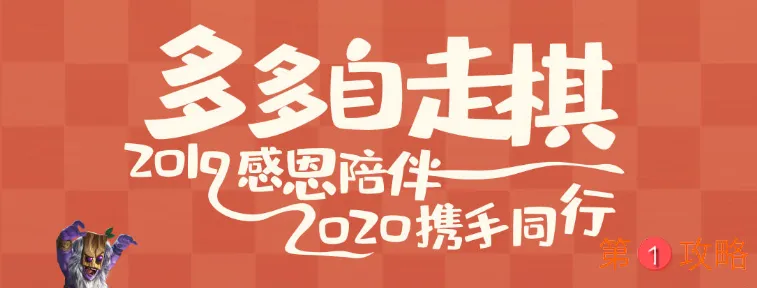 多多自走棋
2019 感恩陪伴
2020 携手同行
第1攻略